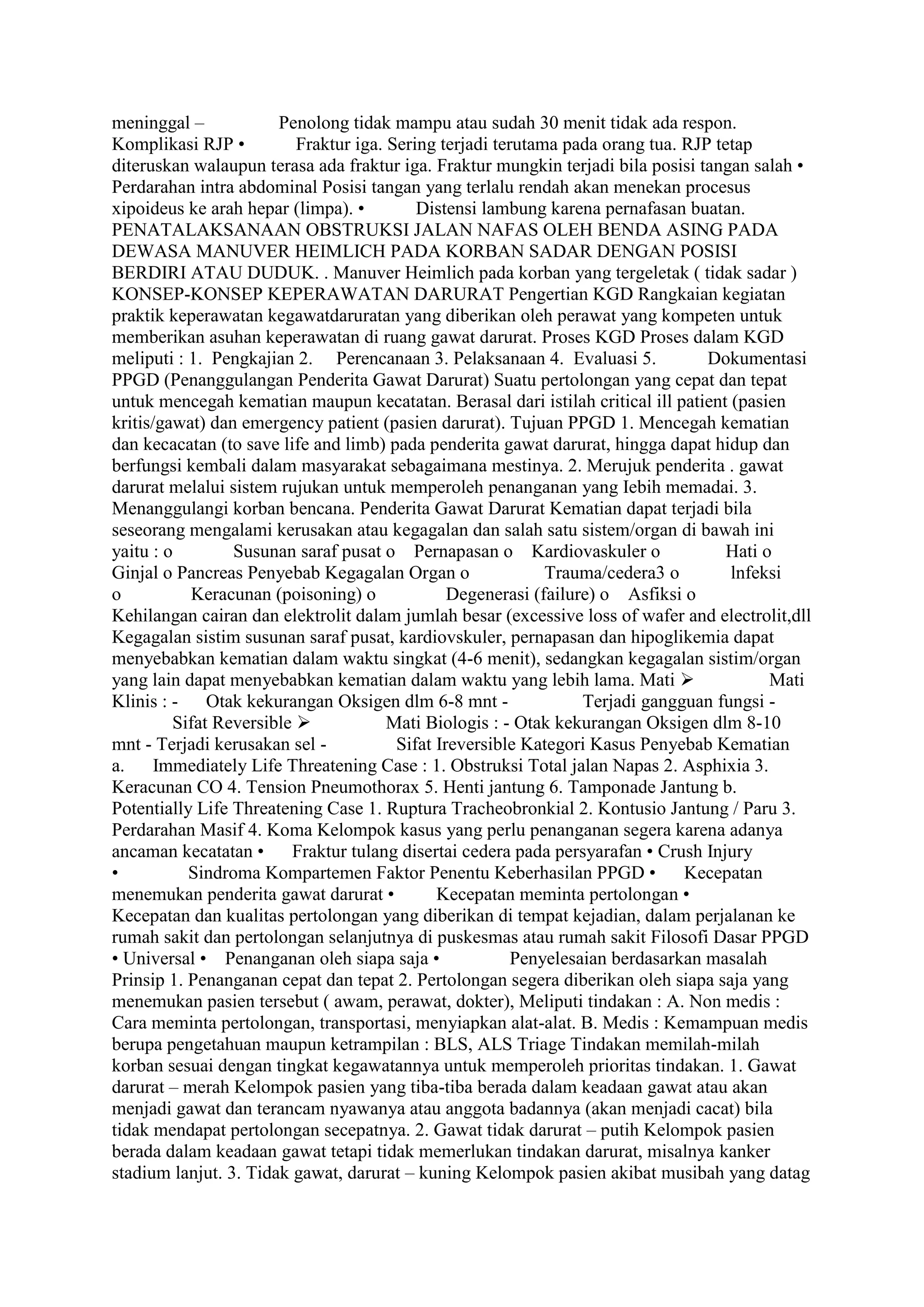 meninggal – Penolong tidak mampu atau sudah 30 menit tidak ada respon. Komplikasi RJP • Fraktur iga. Sering terjadi terutama pada orang tua. RJP tetap diteruskan walaupun terasa ada fraktur iga. Fraktur mungkin terjadi bila posisi tangan salah • Perdarahan intra abdominal Posisi tangan yang terlalu rendah akan menekan procesus xipoideus ke arah hepar (limpa). • Distensi lambung karena pernafasan buatan. PENATALAKSANAAN OBSTRUKSI JALAN NAFAS OLEH BENDA ASING PADA DEWASA MANUVER HEIMLICH PADA KORBAN SADAR DENGAN POSISI BERDIRI ATAU DUDUK. . Manuver Heimlich pada korban yang tergeletak ( tidak sadar ) KONSEP-KONSEP KEPERAWATAN DARURAT Pengertian KGD Rangkaian kegiatan praktik keperawatan kegawatdaruratan yang diberikan oleh perawat yang kompeten untuk memberikan asuhan keperawatan di ruang gawat darurat. Proses KGD Proses dalam KGD meliputi : 1. Pengkajian 2. Perencanaan 3. Pelaksanaan 4. Evaluasi 5. Dokumentasi PPGD (Penanggulangan Penderita Gawat Darurat) Suatu pertolongan yang cepat dan tepat untuk mencegah kematian maupun kecatatan. Berasal dari istilah critical ill patient (pasien kritis/gawat) dan emergency patient (pasien darurat). Tujuan PPGD 1. Mencegah kematian dan kecacatan (to save life and limb) pada penderita gawat darurat, hingga dapat hidup dan berfungsi kembali dalam masyarakat sebagaimana mestinya. 2. Merujuk penderita . gawat darurat melalui sistem rujukan untuk memperoleh penanganan yang Iebih memadai. 3. Menanggulangi korban bencana. Penderita Gawat Darurat Kematian dapat terjadi bila seseorang mengalami kerusakan atau kegagalan dan salah satu sistem/organ di bawah ini yaitu : o Susunan saraf pusat o Pernapasan o Kardiovaskuler o Hati o Ginjal o Pancreas Penyebab Kegagalan Organ o Trauma/cedera3 o lnfeksi o Keracunan (poisoning) o Degenerasi (failure) o Asfiksi o Kehilangan cairan dan elektrolit dalam jumlah besar (excessive loss of wafer and electrolit,dll Kegagalan sistim susunan saraf pusat, kardiovskuler, pernapasan dan hipoglikemia dapat menyebabkan kematian dalam waktu singkat (4-6 menit), sedangkan kegagalan sistim/organ yang lain dapat menyebabkan kematian dalam waktu yang lebih lama. Mati ➢ Mati Klinis : - Otak kekurangan Oksigen dlm 6-8 mnt - Terjadi gangguan fungsi - Sifat Reversible ➢ Mati Biologis : - Otak kekurangan Oksigen dlm 8-10 mnt - Terjadi kerusakan sel - Sifat Ireversible Kategori Kasus Penyebab Kematian a. Immediately Life Threatening Case : 1. Obstruksi Total jalan Napas 2. Asphixia 3. Keracunan CO 4. Tension Pneumothorax 5. Henti jantung 6. Tamponade Jantung b. Potentially Life Threatening Case 1. Ruptura Tracheobronkial 2. Kontusio Jantung / Paru 3. Perdarahan Masif 4. Koma Kelompok kasus yang perlu penanganan segera karena adanya ancaman kecatatan • Fraktur tulang disertai cedera pada persyarafan • Crush Injury • Sindroma Kompartemen Faktor Penentu Keberhasilan PPGD • Kecepatan menemukan penderita gawat darurat • Kecepatan meminta pertolongan • Kecepatan dan kualitas pertolongan yang diberikan di tempat kejadian, dalam perjalanan ke rumah sakit dan pertolongan selanjutnya di puskesmas atau rumah sakit Filosofi Dasar PPGD • Universal • Penanganan oleh siapa saja • Penyelesaian berdasarkan masalah Prinsip 1. Penanganan cepat dan tepat 2. Pertolongan segera diberikan oleh siapa saja yang menemukan pasien tersebut ( awam, perawat, dokter), Meliputi tindakan : A. Non medis : Cara meminta pertolongan, transportasi, menyiapkan alat-alat. B. Medis : Kemampuan medis berupa pengetahuan maupun ketrampilan : BLS, ALS Triage Tindakan memilah-milah korban sesuai dengan tingkat kegawatannya untuk memperoleh prioritas tindakan. 1. Gawat darurat – merah Kelompok pasien yang tiba-tiba berada dalam keadaan gawat atau akan menjadi gawat dan terancam nyawanya atau anggota badannya (akan menjadi cacat) bila tidak mendapat pertolongan secepatnya. 2. Gawat tidak darurat – putih Kelompok pasien berada dalam keadaan gawat tetapi tidak memerlukan tindakan darurat, misalnya kanker stadium lanjut. 3. Tidak gawat, darurat – kuning Kelompok pasien akibat musibah yang datag